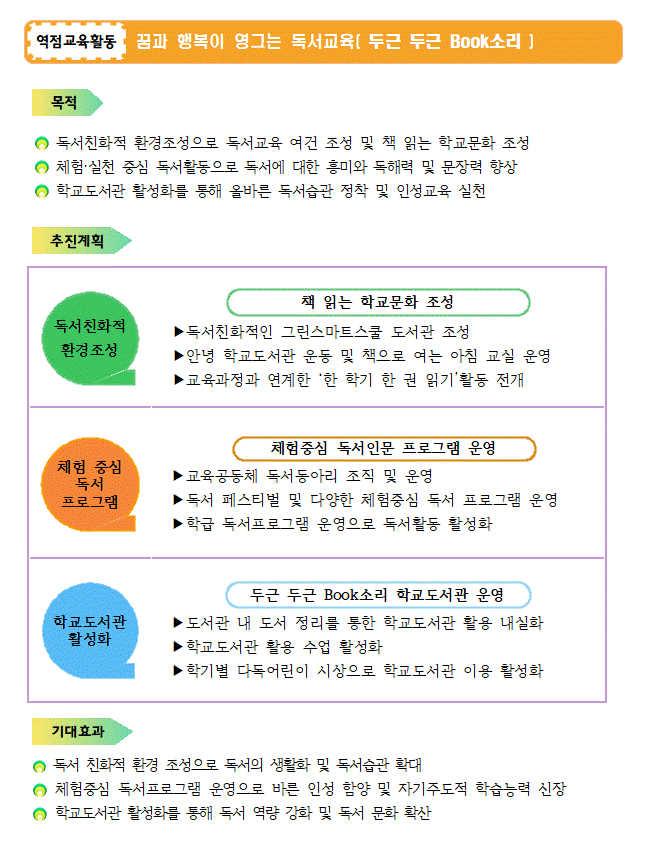 역점교육활동 꿈과 행복이 영그는 독서교육( 두근 두근 Book소리 )

목적

독서친화적 환경조성으로 독서교육 여건 조성 및 책 읽는 학교문화 조성
체험·실천 중심 독서활동으로 독서에 대한 흥미와 독해력 및 문장력 향상
학교도서관 활성화를 통해 올바른 독서습관 정착 및 인성교육 실천

추진계획

독서친화적 환경조성

책 읽는 학교문화 조성
▶독서친화적인 그린스마트스쿨 도서관 조성
▶안녕 학교도서관 운동 및 책으로 여는 아침 교실 운영
▶교육과정과 연계한 '한 학기 한 권 읽기'활동 전개

체험 중심 독서 프로그램

체험중심 독서인문 프로그램 운영
▶교육공동체 독서동아리 조직 및 운영
▶독서 페스티벌 및 다양한 체험중심 독서 프로그램 운영
▶학급 독서프로그램 운영으로 독서활동 활성화

학교도서관 활성화

두근 두근 Book소리 학교도서관 운영
▶도서관 내 도서 정리를 통한 학교도서관 활용 내실화
▶학교도서관 활용 수업 활성화
▶학기별 다독어린이 시상으로 학교도서관 이용 활성화

기대효과

독서 친화적 환경 조성으로 독서의 생활화 및 독서습관 확대
체험중심 독서프로그램 운영으로 바른 인성 함양 및 자기주도적 학습능력 신장
학교도서관 활성화를 통해 독서 역량 강화 및 독서 문화 확산